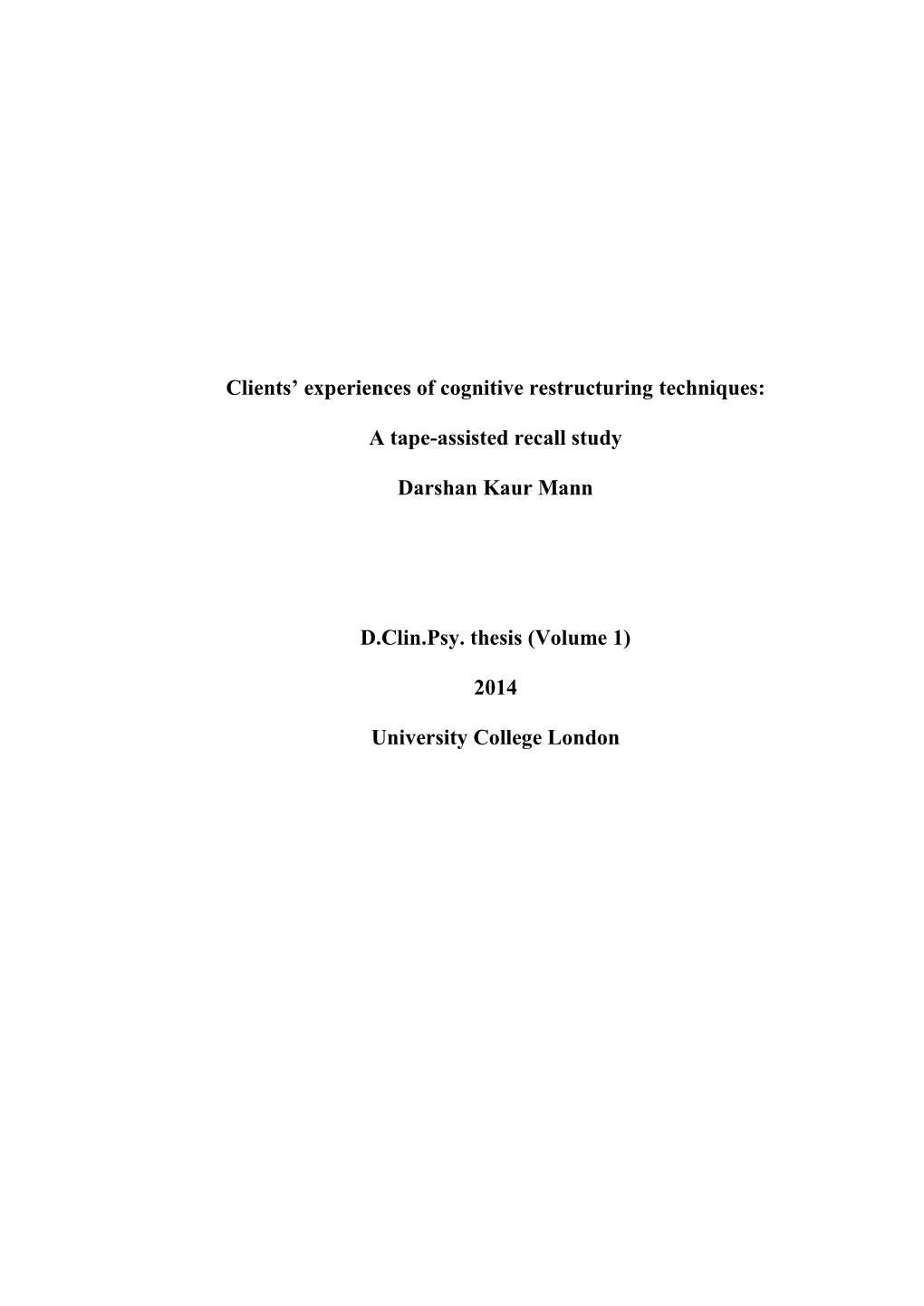 Clients' experiences of cognitive restructuring techniques:

A tape-assisted recall study

Darshan Kaur Mann

D.Clin.Psy. thesis (Volume 1)

2014

University College London